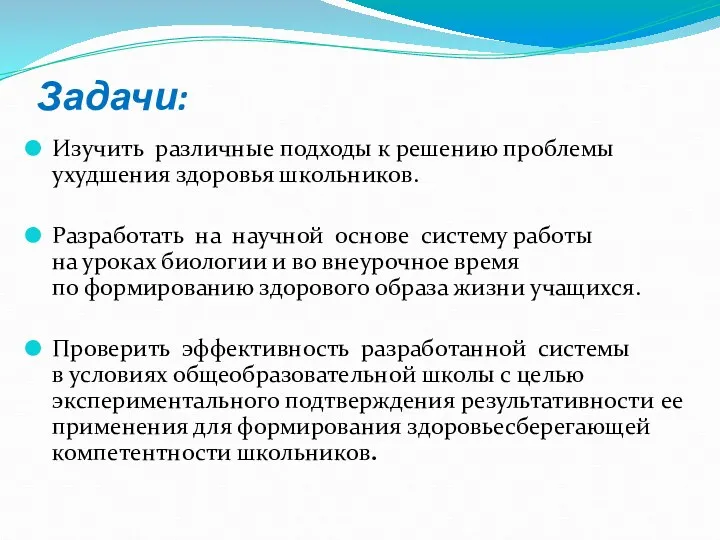 Задачи:

Изучить различные подходы к решению проблемы ухудшения здоровья школьников.

Разработать на научной основе систему работы на уроках биологии и во внеурочное время по формированию здорового образа жизни учащихся.

Проверить эффективность разработанной системы в условиях общеобразовательной школы с целью экспериментального подтверждения результативности ее применения для формирования здоровьесберегающей компетентности школьников.